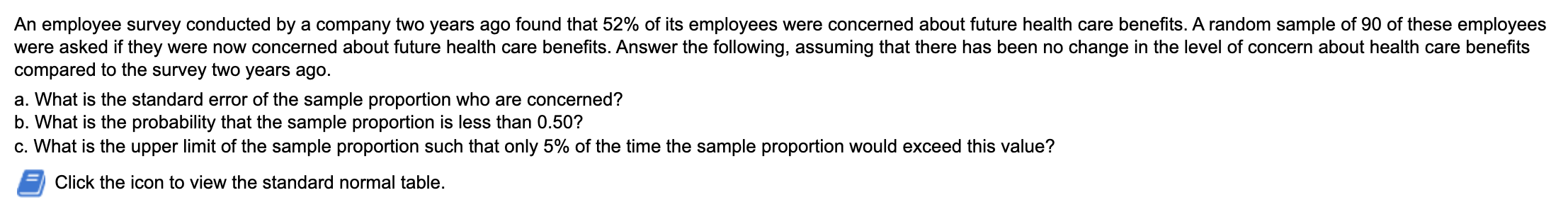 An employee survey conducted by a company two years ago found that 52% of its employees were concerned about future health care benefits. A random sample of 90 of these employees were asked if they were now concerned about future health care benefits. Answer the following, assuming that there has been no change in the level of concern about health care benefits compared to the survey two years ago.

a. What is the standard error of the sample proportion who are concerned?
b. What is the probability that the sample proportion is less than 0.50?
c. What is the upper limit of the sample proportion such that only 5% of the time the sample proportion would exceed this value?

Click the icon to view the standard normal table.